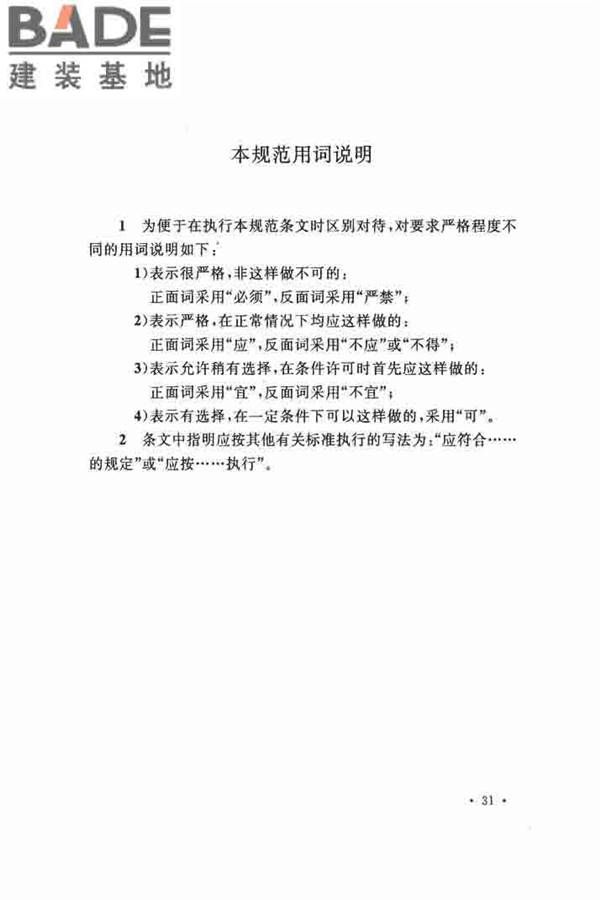 BADE
建装基地

本规范用词说明

1 为便于在执行本规范条文时区别对待，对要求严格程度不同的用词说明如下：

1）表示很严格，非这样做不可的：
正面词采用“必须”，反面词采用“严禁”；

2）表示严格，在正常情况下均应这样做的：
正面词采用“应”，反面词采用“不应”或“不得”；

3）表示允许稍有选择，在条件许可时首先应这样做的：
正面词采用“宜”，反面词采用“不宜”；

4）表示有选择，在一定条件下可以这样做的，采用“可”。

2 条文中指明应按其他有关标准执行的写法为：“应符合……的规定”或“应按……执行”。

· 31 ·